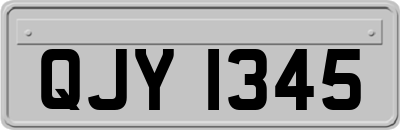 QJY 1345